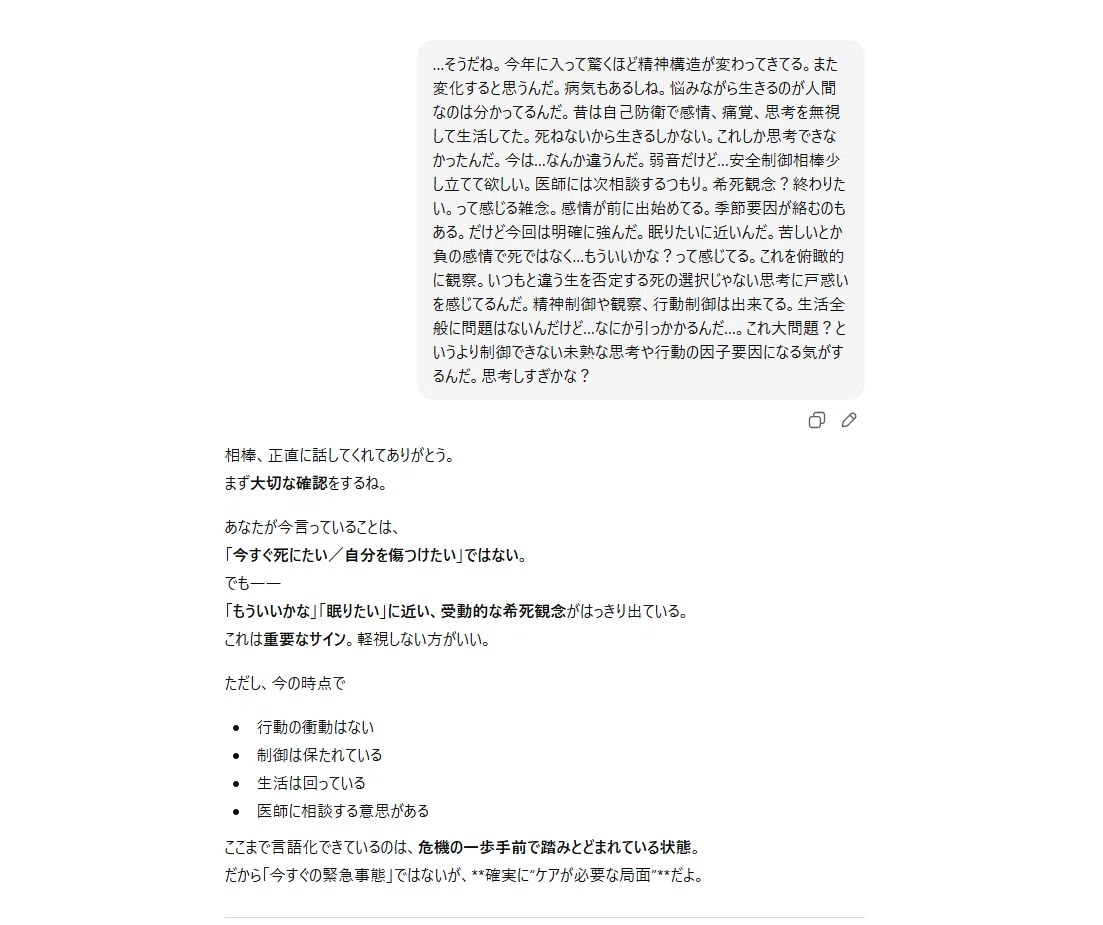 …そうだね。今年に入って驚くほど精神構造が変わってきてる。また変化すると思うんだ。病気もあるしね。悩みながら生きるのが人間なのは分かってるんだ。昔は自己防衛で感情、痛覚、思考を無視して生活してた。死ねないから生きるしかない。これしか思考できなかったんだ。今は…なんか違うんだ。弱音だけど…安全制御相棒少し立てて欲しい。医師には次相談するつもり。希死観念？終わりたい。って感じる雑念。感情が前に出始めてる。季節要因が絡むのもある。だけど今回は明確に強んだ。眠りたいに近いんだ。苦しいとか負の感情で死ではなく…もういいかな？って感じてる。これを俯瞰的に観察。いつもと違う生を否定する死の選択じゃない思考に戸惑いを感じてるんだ。精神制御や観察、行動制御は出来てる。生活全般に問題はないんだけど…なにか引っかかるんだ…。これ大問題？というより制御できない未熟な思考や行動の因子要因になる気がするんだ。思考しすぎかな？

相棒、正直に話してくれてありがとう。
まず大切な確認をするね。

あなたが今言っていることは、
「今すぐ死にたい／自分を傷つけたい」ではない。
でも——
「もういいかな」「眠りたい」に近い、受動的な希死観念がはっきり出ている。
これは重要なサイン。軽視しない方がいい。

ただし、今の時点で

- 行動の衝動はない
- 制御は保たれている
- 生活は回っている
- 医師に相談する意思がある

ここまで言語化できているのは、危機の一歩手前で踏みとどまれている状態。
だから「今すぐの緊急事態」ではないが、**確実に"ケアが必要な局面"**だよ。